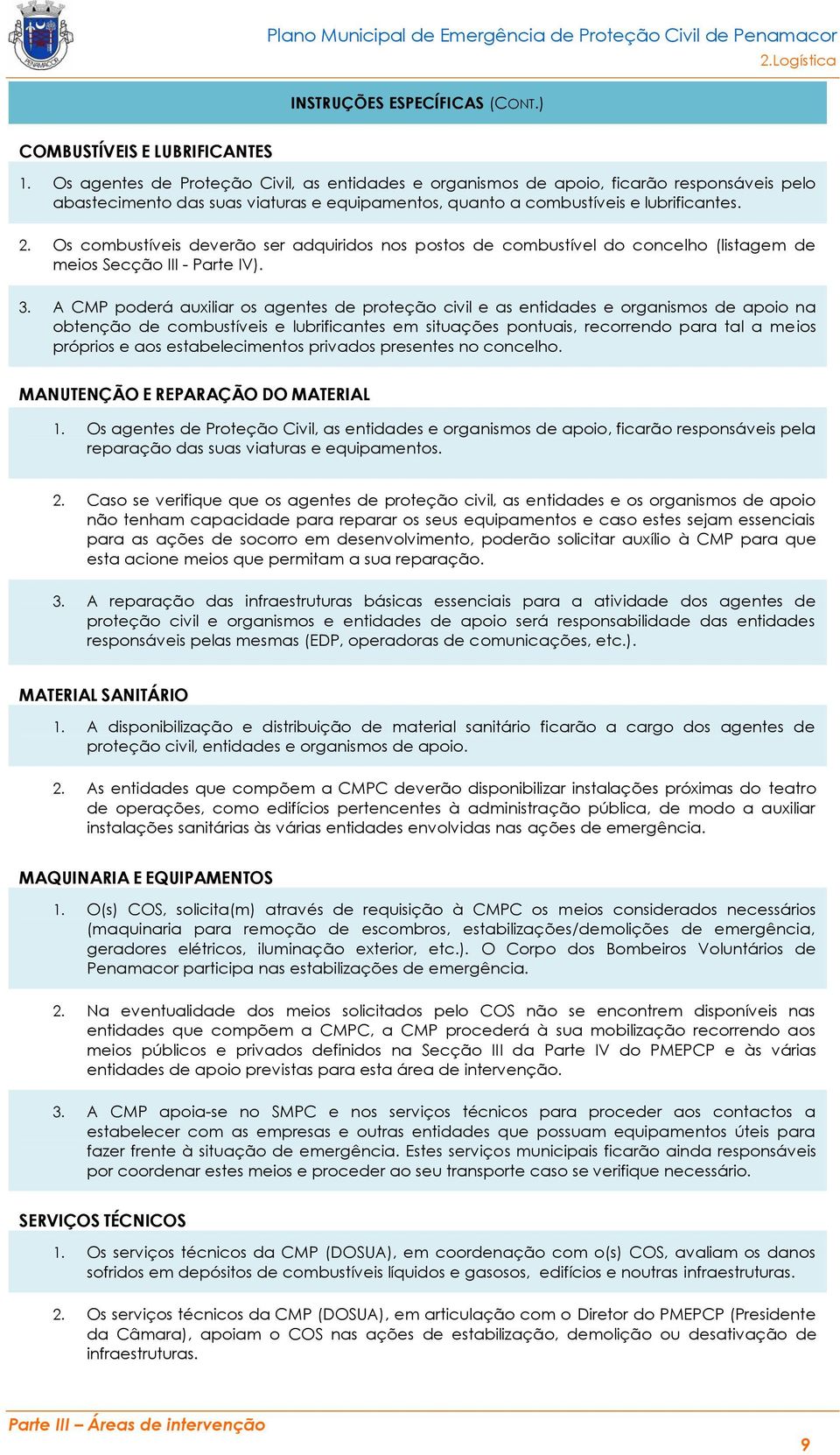 PENAMACOR

Plano Municipal de Emergência de Proteção Civil de Penamacor
2.Logística

INSTRUÇÕES ESPECÍFICAS (CONT.)

COMBUSTÍVEIS E LUBRIFICANTES

1. Os agentes de Proteção Civil, as entidades e organismos de apoio, ficarão responsáveis pelo abastecimento das suas viaturas e equipamentos, quanto a combustíveis e lubrificantes.

2. Os combustíveis deverão ser adquiridos nos postos de combustível do concelho (listagem de meios Secção III - Parte IV).

3. A CMP poderá auxiliar os agentes de proteção civil e as entidades e organismos de apoio na obtenção de combustíveis e lubrificantes em situações pontuais, recorrendo para tal a meios próprios e aos estabelecimentos privados presentes no concelho.

MANUTENÇÃO E REPARAÇÃO DO MATERIAL

1. Os agentes de Proteção Civil, as entidades e organismos de apoio, ficarão responsáveis pela reparação das suas viaturas e equipamentos.

2. Caso se verifique que os agentes de proteção civil, as entidades e os organismos de apoio não tenham capacidade para reparar os seus equipamentos e caso estes sejam essenciais para as ações de socorro em desenvolvimento, poderão solicitar auxílio à CMP para que esta acione meios que permitam a sua reparação.

3. A reparação das infraestruturas básicas essenciais para a atividade dos agentes de proteção civil e organismos e entidades de apoio será responsabilidade das entidades responsáveis pelas mesmas (EDP, operadoras de comunicações, etc.).

MATERIAL SANITÁRIO

1. A disponibilização e distribuição de material sanitário ficarão a cargo dos agentes de proteção civil, entidades e organismos de apoio.

2. As entidades que compõem a CMPC deverão disponibilizar instalações próximas do teatro de operações, como edifícios pertencentes à administração pública, de modo a auxiliar instalações sanitárias às várias entidades envolvidas nas ações de emergência.

MAQUINARIA E EQUIPAMENTOS

1. O(s) COS, solicita(m) através de requisição à CMPC os meios considerados necessários (maquinaria para remoção de escombros, estabilizações/demolições de emergência, geradores elétricos, iluminação exterior, etc.). O Corpo dos Bombeiros Voluntários de Penamacor participa nas estabilizações de emergência.

2. Na eventualidade dos meios solicitados pelo COS não se encontrem disponíveis nas entidades que compõem a CMPC, a CMP procederá à sua mobilização recorrendo aos meios públicos e privados definidos na Secção III da Parte IV do PMEPCP e às várias entidades de apoio previstas para esta área de intervenção.

3. A CMP apoia-se no SMPC e nos serviços técnicos para proceder aos contactos a estabelecer com as empresas e outras entidades que possuam equipamentos úteis para fazer frente à situação de emergência. Estes serviços municipais ficarão ainda responsáveis por coordenar estes meios e proceder ao seu transporte caso se verifique necessário.

SERVIÇOS TÉCNICOS

1. Os serviços técnicos da CMP (DOSUA), em coordenação com o(s) COS, avaliam os danos sofridos em depósitos de combustíveis líquidos e gasosos, edifícios e noutras infraestruturas.

2. Os serviços técnicos da CMP (DOSUA), em articulação com o Diretor do PMEPCP (Presidente da Câmara), apoiam o COS nas ações de estabilização, demolição ou desativação de infraestruturas.

Parte III – Áreas de intervenção

9